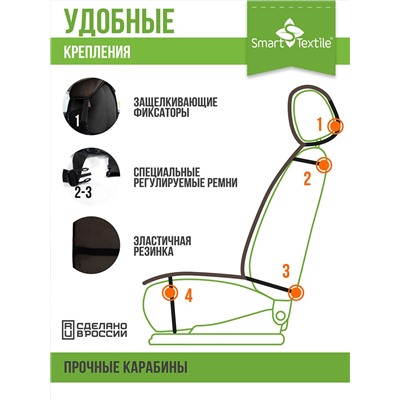 УДОБНЫЕ

КРЕПЛЕНИЯ

Smart Textile®

1

ЗАЩЕЛКИВАЮЩИЕ ФИКСАТОРЫ

2-3

СПЕЦИАЛЬНЫЕ РЕГУЛИРУЕМЫЕ РЕМНИ

ЭЛАСТИЧНАЯ РЕЗИНКА

1

2

3

4

RU СДЕЛАНО В РОССИИ

ПРОЧНЫЕ КАРАБИНЫ